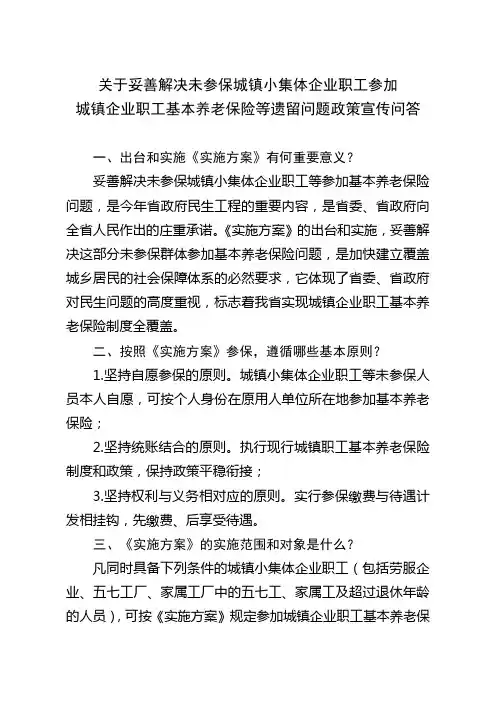 关于妥善解决未参保城镇小集体企业职工参加
城镇企业职工基本养老保险等遗留问题政策宣传问答

一、出台和实施《实施方案》有何重要意义？

妥善解决未参保城镇小集体企业职工等参加基本养老保险问题，是今年省政府民生工程的重要内容，是省委、省政府向全省人民作出的庄重承诺。《实施方案》的出台和实施，妥善解决这部分未参保群体参加基本养老保险问题，是加快建立覆盖城乡居民的社会保障体系的必然要求，它体现了省委、省政府对民生问题的高度重视，标志着我省实现城镇企业职工基本养老保险制度全覆盖。

二、按照《实施方案》参保，遵循哪些基本原则？

1.坚持自愿参保的原则。城镇小集体企业职工等未参保人员本人自愿，可按个人身份在原用人单位所在地参加基本养老保险；

2.坚持统账结合的原则。执行现行城镇职工基本养老保险制度和政策，保持政策平稳衔接；

3.坚持权利与义务相对应的原则。实行参保缴费与待遇计发相挂钩，先缴费、后享受待遇。

三、《实施方案》的实施范围和对象是什么？

凡同时具备下列条件的城镇小集体企业职工（包括劳服企业、五七工厂、家属工厂中的五七工、家属工及超过退休年龄的人员），可按《实施方案》规定参加城镇企业职工基本养老保